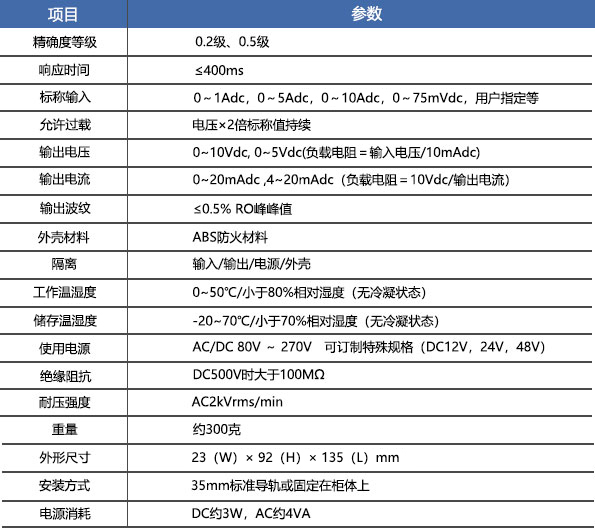 | 项目 | 参数 |
|---|---|
| 精确度等级 | 0.2级、0.5级 |
| 响应时间 | ≤400ms |
| 标称输入 | 0～1Adc，0～5Adc，0～10Adc，0～75mVdc，用户指定等 |
| 允许过载 | 电压×2倍标称值持续 |
| 输出电压 | 0~10Vdc, 0~5Vdc(负载电阻＝输入电压/10mAdc) |
| 输出电流 | 0~20mAdc ,4~20mAdc（负载电阻＝10Vdc/输出电流） |
| 输出波纹 | ≤0.5% RO峰峰值 |
| 外壳材料 | ABS防火材料 |
| 隔离 | 输入/输出/电源/外壳 |
| 工作温湿度 | 0~50℃/小于80%相对湿度（无冷凝状态） |
| 储存温湿度 | -20~70℃/小于70%相对湿度（无冷凝状态） |
| 使用电源 | AC/DC 80V ～ 270V 可订制特殊规格（DC12V，24V，48V） |
| 绝缘阻抗 | DC500V时大于100MΩ |
| 耐压强度 | AC2kVrms/min |
| 重量 | 约300克 |
| 外形尺寸 | 23（W）× 92（H）× 135（L）mm |
| 安装方式 | 35mm标准导轨或固定在柜体上 |
| 电源消耗 | DC约3W，AC约4VA |